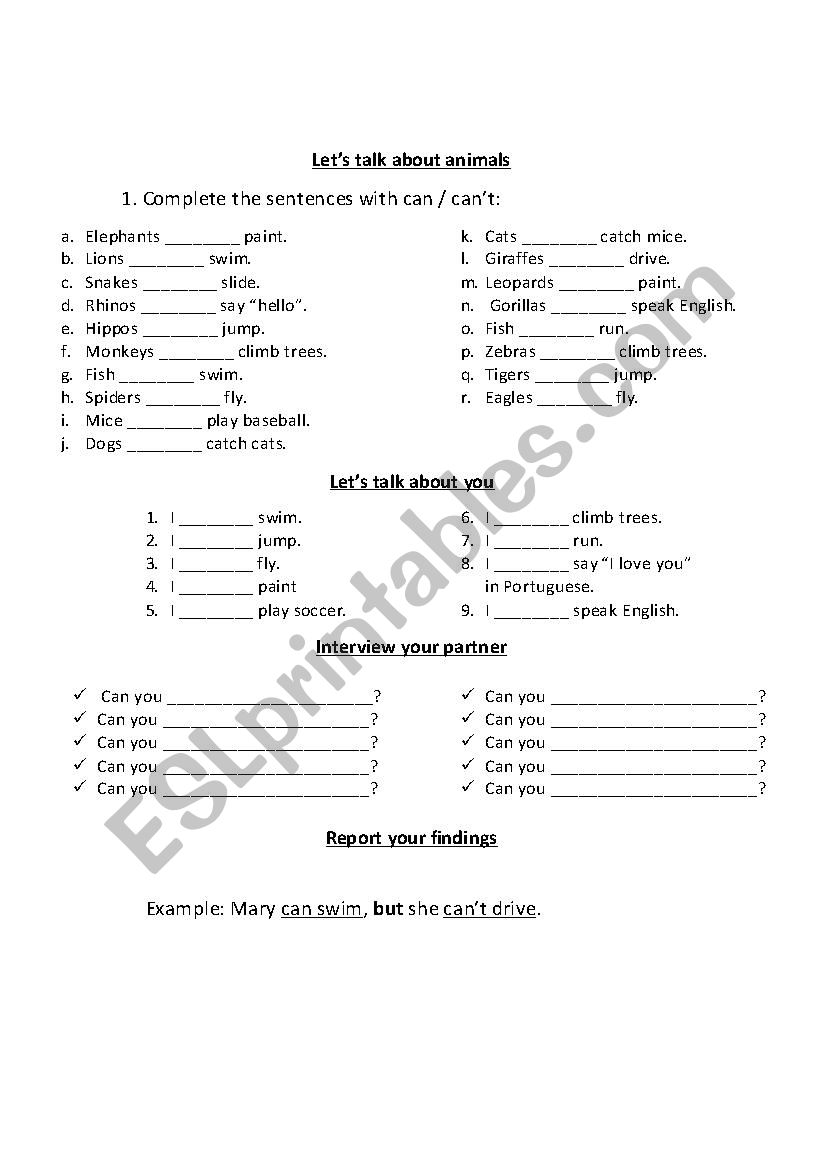 Let's talk about animals

1. Complete the sentences with can / can't:

a. Elephants ________ paint.
b. Lions ________ swim.
c. Snakes ________ slide.
d. Rhinos ________ say "hello".
e. Hippos ________ jump.
f. Monkeys ________ climb trees.
g. Fish ________ swim.
h. Spiders ________ fly.
i. Mice ________ play baseball.
j. Dogs ________ catch cats.

k. Cats ________ catch mice.
l. Giraffes ________ drive.
m. Leopards ________ paint.
n. Gorillas ________ speak English.
o. Fish ________ run.
p. Zebras ________ climb trees.
q. Tigers ________ jump.
r. Eagles ________ fly.

Let's talk about you

1. I ________ swim.
2. I ________ jump.
3. I ________ fly.
4. I ________ paint
5. I ________ play soccer.

6. I ________ climb trees.
7. I ________ run.
8. I ________ say "I love you" in Portuguese.
9. I ________ speak English.

Interview your partner

✓ Can you ______________________?
✓ Can you ______________________?
✓ Can you ______________________?
✓ Can you ______________________?
✓ Can you ______________________?

✓ Can you ______________________?
✓ Can you ______________________?
✓ Can you ______________________?
✓ Can you ______________________?
✓ Can you ______________________?

Report your findings

Example: Mary can swim, but she can't drive.

ESLprintables.com